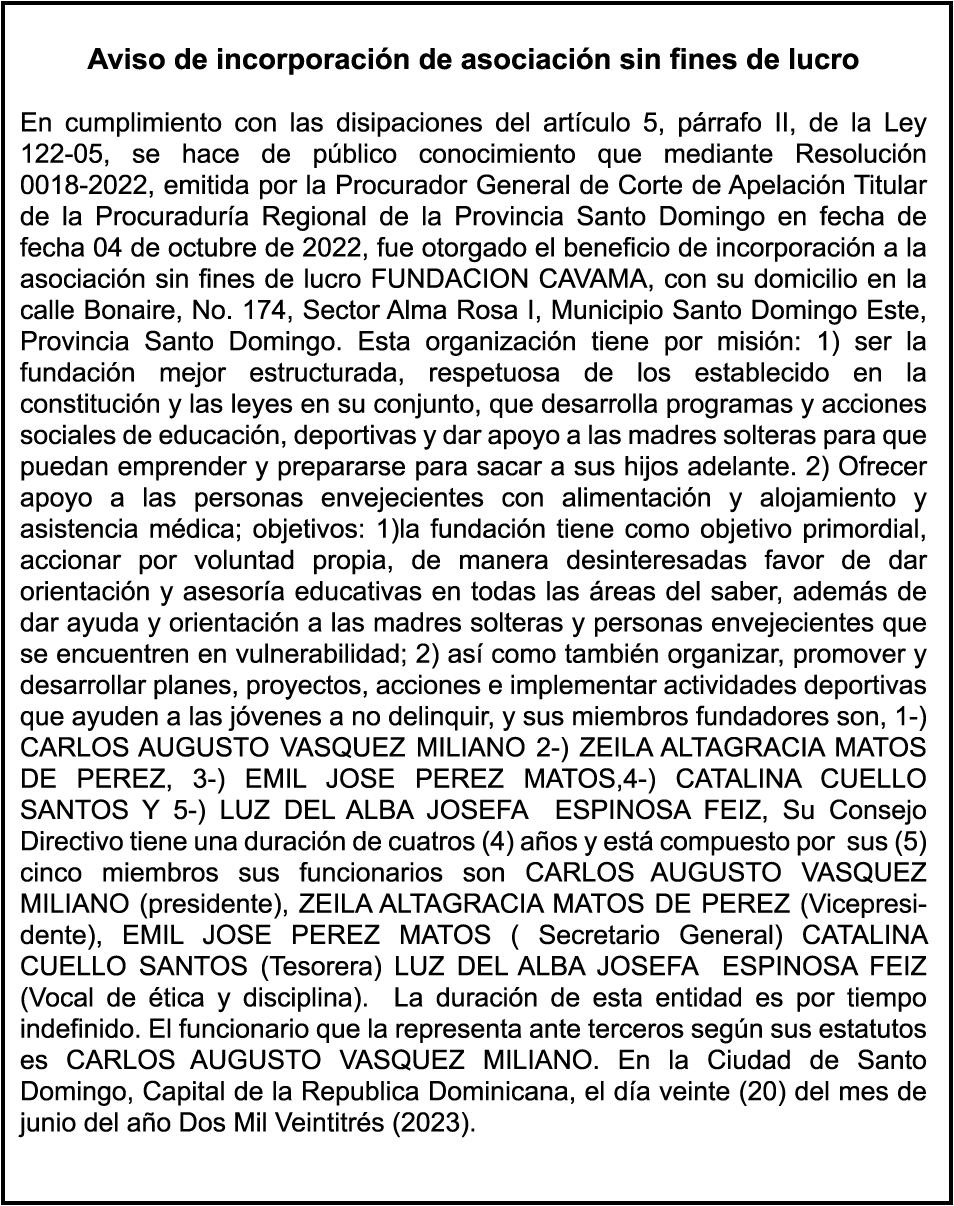 Aviso de incorporación de asociación sin fines de lucro

En cumplimiento con las disipaciones del artículo 5, párrafo II, de la Ley 122-05, se hace de público conocimiento que mediante Resolución 0018-2022, emitida por la Procurador General de Corte de Apelación Titular de la Procuraduría Regional de la Provincia Santo Domingo en fecha de fecha 04 de octubre de 2022, fue otorgado el beneficio de incorporación a la asociación sin fines de lucro FUNDACION CAVAMA, con su domicilio en la calle Bonaire, No. 174, Sector Alma Rosa I, Municipio Santo Domingo Este, Provincia Santo Domingo. Esta organización tiene por misión: 1) ser la fundación mejor estructurada, respetuosa de los establecido en la constitución y las leyes en su conjunto, que desarrolla programas y acciones sociales de educación, deportivas y dar apoyo a las madres solteras para que puedan emprender y prepararse para sacar a sus hijos adelante. 2) Ofrecer apoyo a las personas envejecientes con alimentación y alojamiento y asistencia médica; objetivos: 1)la fundación tiene como objetivo primordial, accionar por voluntad propia, de manera desinteresadas favor de dar orientación y asesoría educativas en todas las áreas del saber, además de dar ayuda y orientación a las madres solteras y personas envejecientes que se encuentren en vulnerabilidad; 2) así como también organizar, promover y desarrollar planes, proyectos, acciones e implementar actividades deportivas que ayuden a las jóvenes a no delinquir, y sus miembros fundadores son, 1-) CARLOS AUGUSTO VASQUEZ MILIANO 2-) ZEILA ALTAGRACIA MATOS DE PEREZ, 3-) EMIL JOSE PEREZ MATOS,4-) CATALINA CUELLO SANTOS Y 5-) LUZ DEL ALBA JOSEFA ESPINOSA FEIZ, Su Consejo Directivo tiene una duración de cuatros (4) años y está compuesto por sus (5) cinco miembros sus funcionarios son CARLOS AUGUSTO VASQUEZ MILIANO (presidente), ZEILA ALTAGRACIA MATOS DE PEREZ (Vicepresidente), EMIL JOSE PEREZ MATOS ( Secretario General) CATALINA CUELLO SANTOS (Tesorera) LUZ DEL ALBA JOSEFA ESPINOSA FEIZ (Vocal de ética y disciplina). La duración de esta entidad es por tiempo indefinido. El funcionario que la representa ante terceros según sus estatutos es CARLOS AUGUSTO VASQUEZ MILIANO. En la Ciudad de Santo Domingo, Capital de la Republica Dominicana, el día veinte (20) del mes de junio del año Dos Mil Veintitrés (2023).